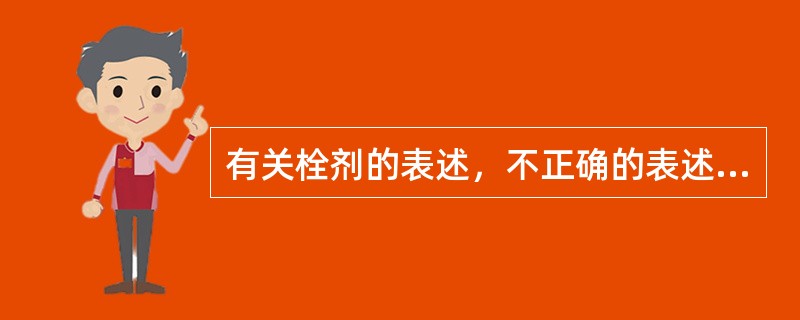 有关栓剂的表述，不正确的表述...